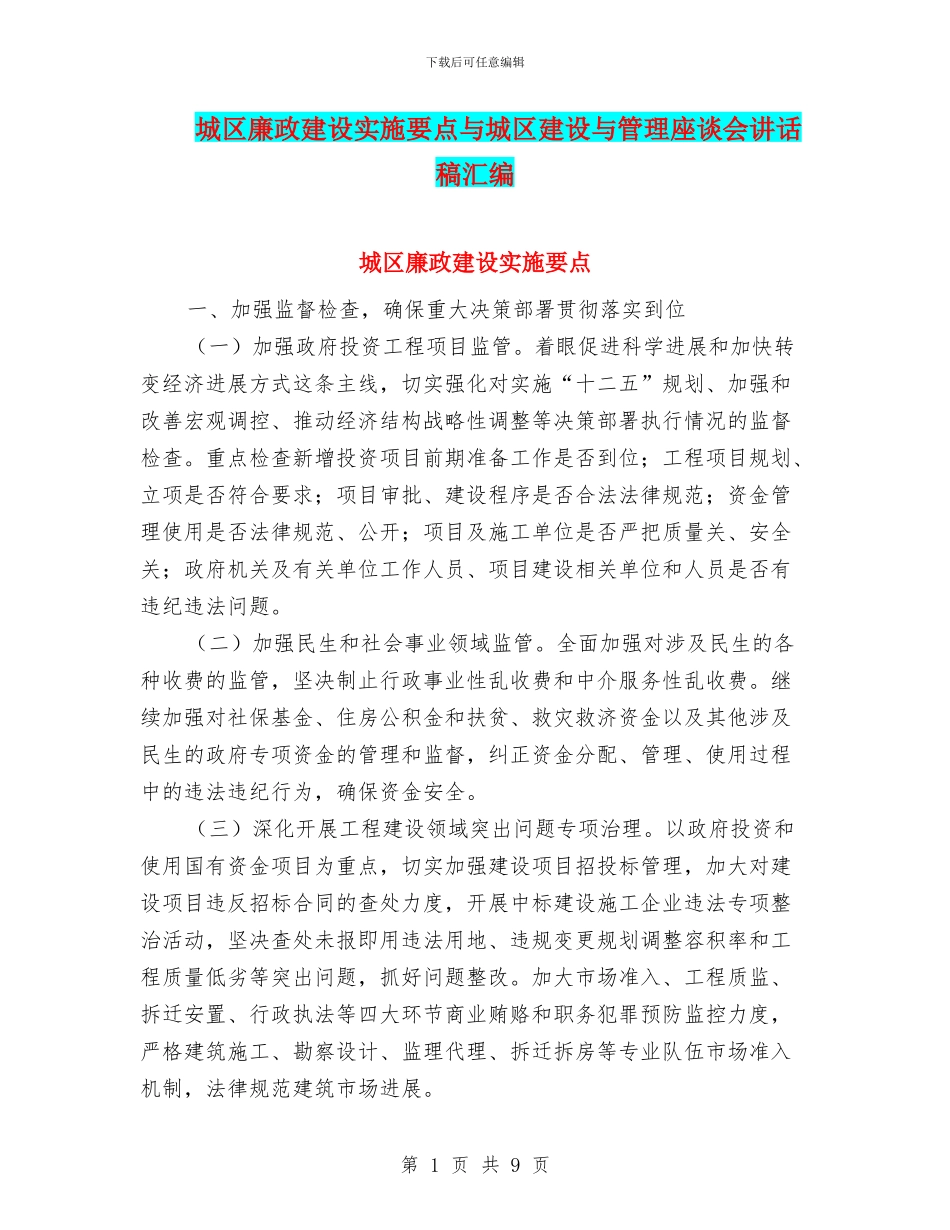 下载后可任意编辑

城区廉政建设实施要点与城区建设与管理座谈会讲话稿汇编

城区廉政建设实施要点

一、加强监督检查，确保重大决策部署贯彻落实到位

（一）加强政府投资工程项目监管。着眼促进科学进展和加快转变经济进展方式这条主线，切实强化对实施“十二五”规划、加强和改善宏观调控、推动经济结构战略性调整等决策部署执行情况的监督检查。重点检查新增投资项目前期准备工作是否到位；工程项目规划、立项是否符合要求；项目审批、建设程序是否合法法律规范；资金管理使用是否法律规范、公开；项目及施工单位是否严把质量关、安全关；政府机关及有关单位工作人员、项目建设相关单位和人员是否有违纪违法问题。

（二）加强民生和社会事业领域监管。全面加强对涉及民生的各种收费的监管，坚决制止行政事业性乱收费和中介服务性乱收费。继续加强对社保基金、住房公积金和扶贫、救灾救济资金以及其他涉及民生的政府专项资金的管理和监督，纠正资金分配、管理、使用过程中的违法违纪行为，确保资金安全。

（三）深化开展工程建设领域突出问题专项治理。以政府投资和使用国有资金项目为重点，切实加强建设项目招投标管理，加大对建设项目违反招标合同的查处力度，开展中标建设施工企业违法专项整治活动，坚决查处未报即用违法用地、违规变更规划调整容积率和工程质量低劣等突出问题，抓好问题整改。加大市场准入、工程质监、拆迁安置、行政执法等四大环节商业贿赂和职务犯罪预防监控力度，严格建筑施工、勘察设计、监理代理、拆迁拆房等专业队伍市场准入机制，法律规范建筑市场进展。

第 1 页 共 9 页